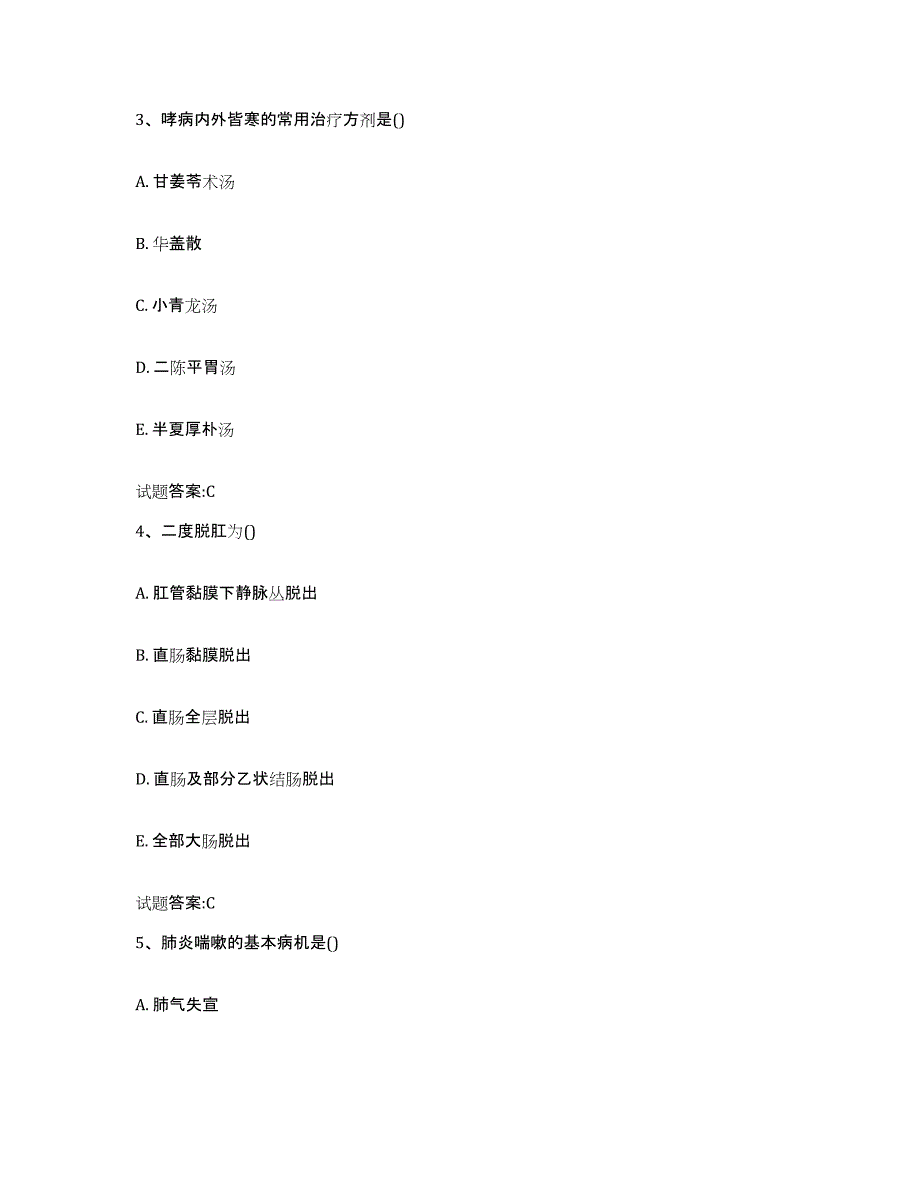 3、哮病内外皆寒的常用治疗方剂是()

A. 甘姜苓术汤

B. 华盖散

C. 小青龙汤

D. 二陈平胃汤

E. 半夏厚朴汤

试题答案:C

4、二度脱肛为()

A. 肛管黏膜下静脉丛脱出

B. 直肠黏膜脱出

C. 直肠全层脱出

D. 直肠及部分乙状结肠脱出

E. 全部大肠脱出

试题答案:C

5、肺炎喘嗽的基本病机是()

A. 肺气失宣